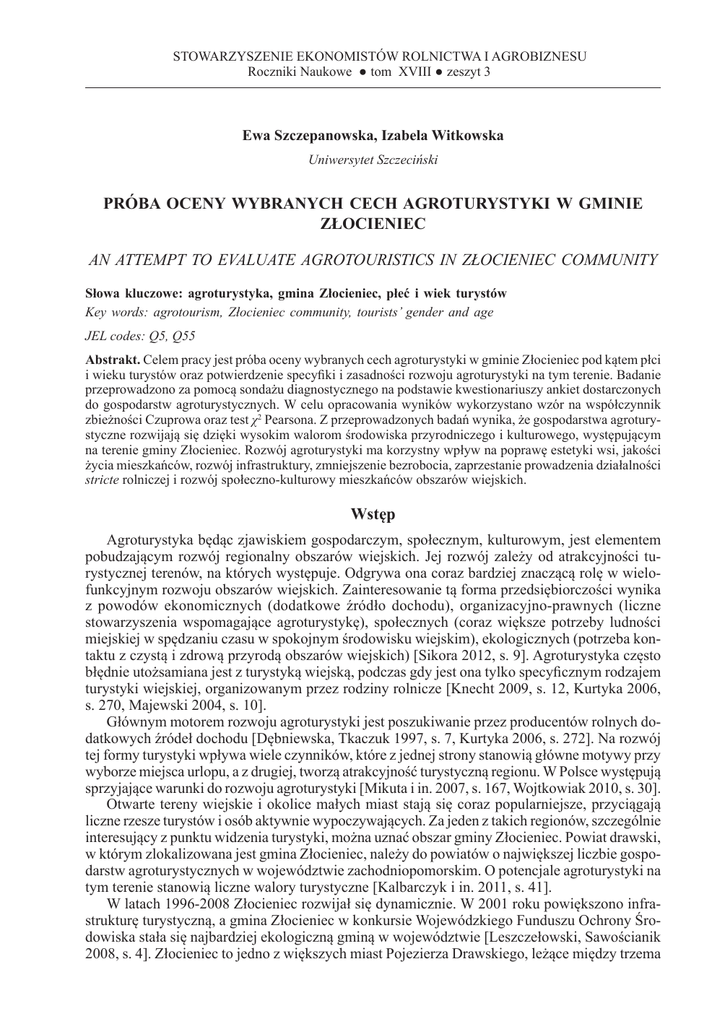 STOWARZYSZENIE EKONOMISTÓW ROLNICTWA I AGROBIZNESU
Roczniki Naukowe ● tom XVIII ● zeszyt 3

Ewa Szczepanowska, Izabela Witkowska
Uniwersytet Szczeciński

PRÓBA OCENY WYBRANYCH CECH AGROTURYSTYKI W GMINIE ZŁOCIENIEC

AN ATTEMPT TO EVALUATE AGROTOURISTICS IN ZŁOCIENIEC COMMUNITY

Słowa kluczowe: agroturystyka, gmina Złocieniec, płeć i wiek turystów
Key words: agrotourism, Złocieniec community, tourists' gender and age
JEL codes: Q5, Q55

Abstrakt. Celem pracy jest próba oceny wybranych cech agroturystyki w gminie Złocieniec pod kątem płci i wieku turystów oraz potwierdzenie specyfiki i zasadności rozwoju agroturystyki na tym terenie. Badanie przeprowadzono za pomocą sondażu diagnostycznego na podstawie kwestionariuszy ankiet dostarczonych do gospodarstw agroturystycznych. W celu opracowania wyników wykorzystano wzór na współczynnik zbieżności Czuprowa oraz test $\chi^2$ Pearsona. Z przeprowadzonych badań wynika, że gospodarstwa agroturystyczne rozwijają się dzięki wysokim walorom środowiska przyrodniczego i kulturowego, występującym na terenie gminy Złocieniec. Rozwój agroturystyki ma korzystny wpływ na poprawę estetyki wsi, jakości życia mieszkańców, rozwój infrastruktury, zmniejszenie bezrobocia, zaprzestanie prowadzenia działalności stricte rolniczej i rozwój społeczno-kulturowy mieszkańców obszarów wiejskich.

Wstęp

Agroturystyka będąc zjawiskiem gospodarczym, społecznym, kulturowym, jest elementem pobudzającym rozwój regionalny obszarów wiejskich. Jej rozwój zależy od atrakcyjności turystycznej terenów, na których występuje. Odgrywa ona coraz bardziej znaczącą rolę w wielofunkcyjnym rozwoju obszarów wiejskich. Zainteresowanie tą forma przedsiębiorczości wynika z powodów ekonomicznych (dodatkowe źródło dochodu), organizacyjno-prawnych (liczne stowarzyszenia wspomagające agroturystykę), społecznych (coraz większe potrzeby ludności miejskiej w spędzaniu czasu w spokojnym środowisku wiejskim), ekologicznych (potrzeba kontaktu z czystą i zdrową przyrodą obszarów wiejskich) [Sikora 2012, s. 9]. Agroturystyka często błędnie utożsamiana jest z turystyką wiejską, podczas gdy jest ona tylko specyficznym rodzajem turystyki wiejskiej, organizowanym przez rodziny rolnicze [Knecht 2009, s. 12, Kurtyka 2006, s. 270, Majewski 2004, s. 10].

Głównym motorem rozwoju agroturystyki jest poszukiwanie przez producentów rolnych dodatkowych źródeł dochodu [Dębniewska, Tkaczuk 1997, s. 7, Kurtyka 2006, s. 272]. Na rozwój tej formy turystyki wpływa wiele czynników, które z jednej strony stanowią główne motywy przy wyborze miejsca urlopu, a z drugiej, tworzą atrakcyjność turystyczną regionu. W Polsce występują sprzyjające warunki do rozwoju agroturystyki [Mikuta i in. 2007, s. 167, Wojtkowiak 2010, s. 30].

Otwarte tereny wiejskie i okolice małych miast stają się coraz popularniejsze, przyciągają liczne rzesze turystów i osób aktywnie wypoczywających. Za jeden z takich regionów, szczególnie interesujący z punktu widzenia turystyki, można uznać obszar gminy Złocieniec. Powiat drawski, w którym zlokalizowana jest gmina Złocieniec, należy do powiatów o największej liczbie gospodarstw agroturystycznych w województwie zachodniopomorskim. O potencjale agroturystyki na tym terenie stanowią liczne walory turystyczne [Kalbarczyk i in. 2011, s. 41].

W latach 1996-2008 Złocieniec rozwijał się dynamicznie. W 2001 roku powiększono infrastrukturę turystyczną, a gmina Złocieniec w konkursie Wojewódzkiego Funduszu Ochrony Środowiska stała się najbardziej ekologiczną gminą w województwie [Leszczełowski, Sawościanik 2008, s. 4]. Złocieniec to jedno z większych miast Pojezierza Drawskiego, leżące między trzema